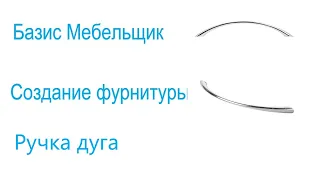 Базис Мебельщик

Создание фурнитуры

Ручка дуга